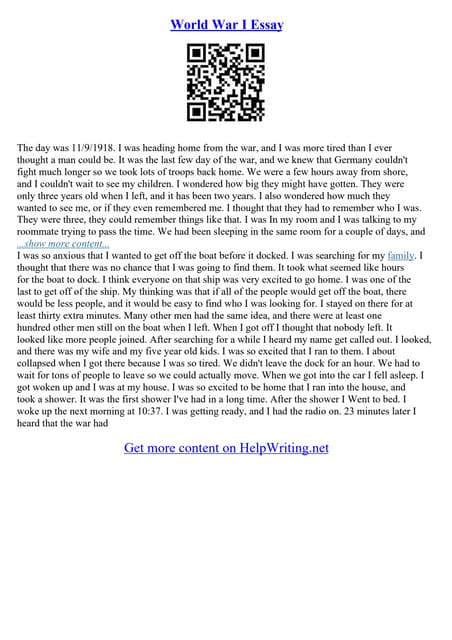 World War I Essay

The day was 11/9/1918. I was heading home from the war, and I was more tired than I ever thought a man could be. It was the last few day of the war, and we knew that Germany couldn't fight much longer so we took lots of troops back home. We were a few hours away from shore, and I couldn't wait to see my children. I wondered how big they might have gotten. They were only three years old when I left, and it has been two years. I also wondered how much they wanted to see me, or if they even remembered me. I thought that they had to remember who I was. They were three, they could remember things like that. I was In my room and I was talking to my roommate trying to pass the time. We had been sleeping in the same room for a couple of days, and
...show more content...
I was so anxious that I wanted to get off the boat before it docked. I was searching for my family. I thought that there was no chance that I was going to find them. It took what seemed like hours for the boat to dock. I think everyone on that ship was very excited to go home. I was one of the last to get off of the ship. My thinking was that if all of the people would get off the boat, there would be less people, and it would be easy to find who I was looking for. I stayed on there for at least thirty extra minutes. Many other men had the same idea, and there were at least one hundred other men still on the boat when I left. When I got off I thought that nobody left. It looked like more people joined. After searching for a while I heard my name get called out. I looked, and there was my wife and my five year old kids. I was so excited that I ran to them. I about collapsed when I got there because I was so tired. We didn't leave the dock for an hour. We had to wait for tons of people to leave so we could actually move. When we got into the car I fell asleep. I got woken up and I was at my house. I was so excited to be home that I ran into the house, and took a shower. It was the first shower I've had in a long time. After the shower I Went to bed. I woke up the next morning at 10:37. I was getting ready, and I had the radio on. 23 minutes later I heard that the war had

Get more content on HelpWriting.net